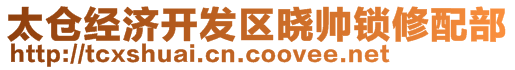 太仓经济开发区晓帅锁修配部
http://tcxshuai.cn.coovee.net